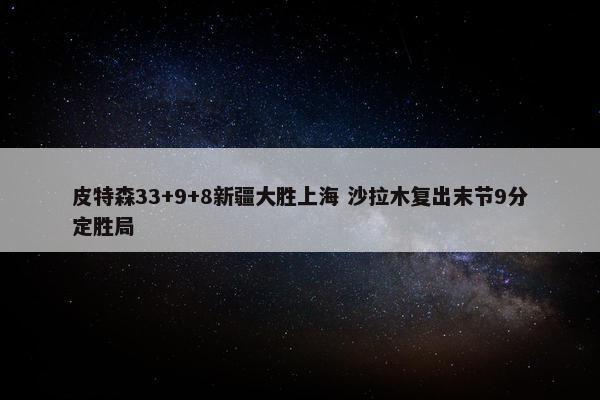 皮特森33+9+8新疆大胜上海 沙拉木复出末节9分定胜局